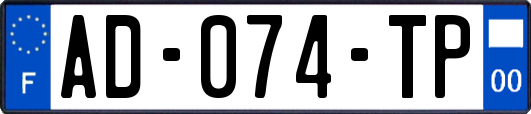 F
AD-074-TP
00